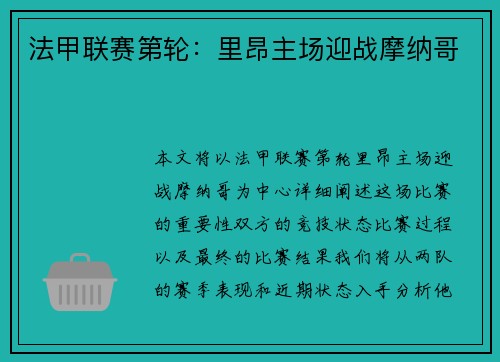 法甲联赛第轮：里昂主场迎战摩纳哥

本文将以法甲联赛第轮里昂主场迎战摩纳哥为中心详细阐述这场比赛的重要性双方的竞技状态比赛过程以及最终的比赛结果我们将从两队的赛季表现和近期状态入手分析他